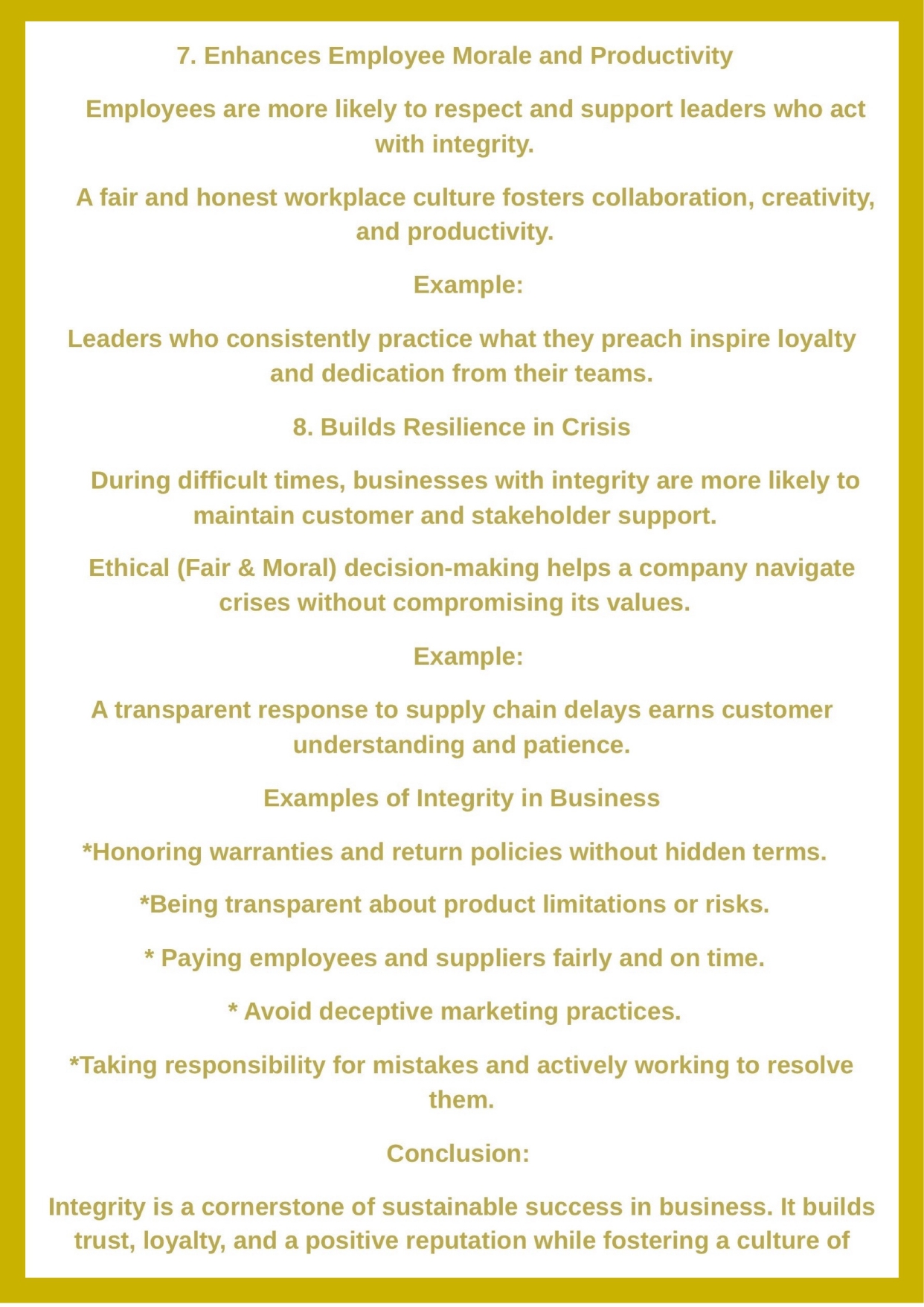 7. Enhances Employee Morale and Productivity

Employees are more likely to respect and support leaders who act with integrity.

A fair and honest workplace culture fosters collaboration, creativity, and productivity.

Example:

Leaders who consistently practice what they preach inspire loyalty and dedication from their teams.

8. Builds Resilience in Crisis

During difficult times, businesses with integrity are more likely to maintain customer and stakeholder support.

Ethical (Fair & Moral) decision-making helps a company navigate crises without compromising its values.

Example:

A transparent response to supply chain delays earns customer understanding and patience.

Examples of Integrity in Business

*Honoring warranties and return policies without hidden terms.

*Being transparent about product limitations or risks.

* Paying employees and suppliers fairly and on time.

* Avoid deceptive marketing practices.

*Taking responsibility for mistakes and actively working to resolve them.

Conclusion:

Integrity is a cornerstone of sustainable success in business. It builds trust, loyalty, and a positive reputation while fostering a culture of